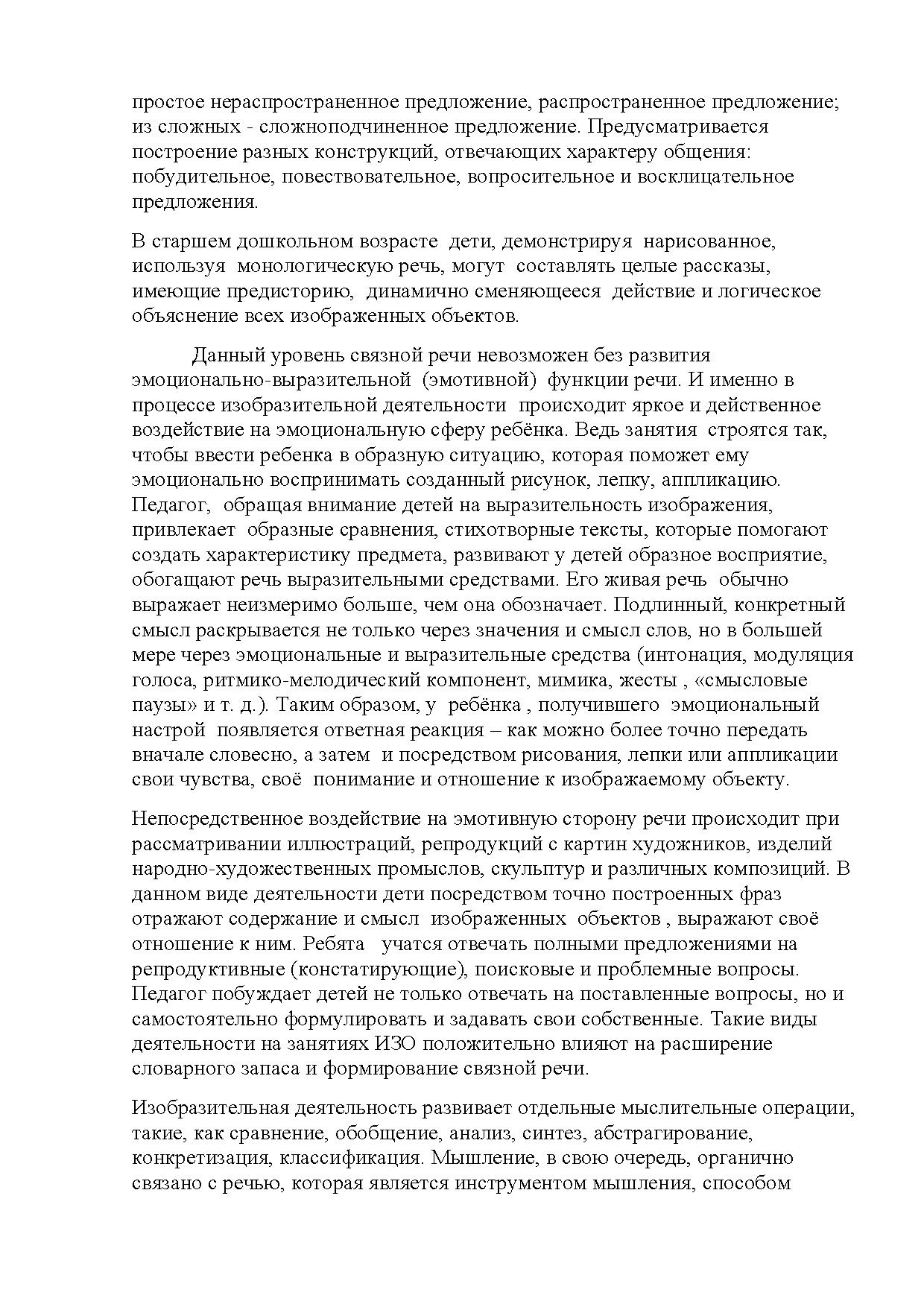 простое нераспространенное предложение, распространенное предложение; из сложных - сложноподчиненное предложение. Предусматривается построение разных конструкций, отвечающих характеру общения: побудительное, повествовательное, вопросительное и восклицательное предложения.

В старшем дошкольном возрасте дети, демонстрируя нарисованное, используя монологическую речь, могут составлять целые рассказы, имеющие предисторию, динамично сменяющееся действие и логическое объяснение всех изображенных объектов.

Данный уровень связной речи невозможен без развития эмоционально-выразительной (эмотивной) функции речи. И именно в процессе изобразительной деятельности происходит яркое и действенное воздействие на эмоциональную сферу ребёнка. Ведь занятия строятся так, чтобы ввести ребенка в образную ситуацию, которая поможет ему эмоционально воспринимать созданный рисунок, лепку, аппликацию. Педагог, обращая внимание детей на выразительность изображения, привлекает образные сравнения, стихотворные тексты, которые помогают создать характеристику предмета, развивают у детей образное восприятие, обогащают речь выразительными средствами. Его живая речь обычно выражает неизмеримо больше, чем она обозначает. Подлинный, конкретный смысл раскрывается не только через значения и смысл слов, но в большей мере через эмоциональные и выразительные средства (интонация, модуляция голоса, ритмико-мелодический компонент, мимика, жесты , «смысловые паузы» и т. д.). Таким образом, у ребёнка , получившего эмоциональный настрой появляется ответная реакция – как можно более точно передать вначале словесно, а затем и посредством рисования, лепки или аппликации свои чувства, своё понимание и отношение к изображаемому объекту.

Непосредственное воздействие на эмотивную сторону речи происходит при рассматривании иллюстраций, репродукций с картин художников, изделий народно-художественных промыслов, скульптур и различных композиций. В данном виде деятельности дети посредством точно построенных фраз отражают содержание и смысл изображенных объектов , выражают своё отношение к ним. Ребята учатся отвечать полными предложениями на репродуктивные (констатирующие), поисковые и проблемные вопросы. Педагог побуждает детей не только отвечать на поставленные вопросы, но и самостоятельно формулировать и задавать свои собственные. Такие виды деятельности на занятиях ИЗО положительно влияют на расширение словарного запаса и формирование связной речи.

Изобразительная деятельность развивает отдельные мыслительные операции, такие, как сравнение, обобщение, анализ, синтез, абстрагирование, конкретизация, классификация. Мышление, в свою очередь, органично связано с речью, которая является инструментом мышления, способом